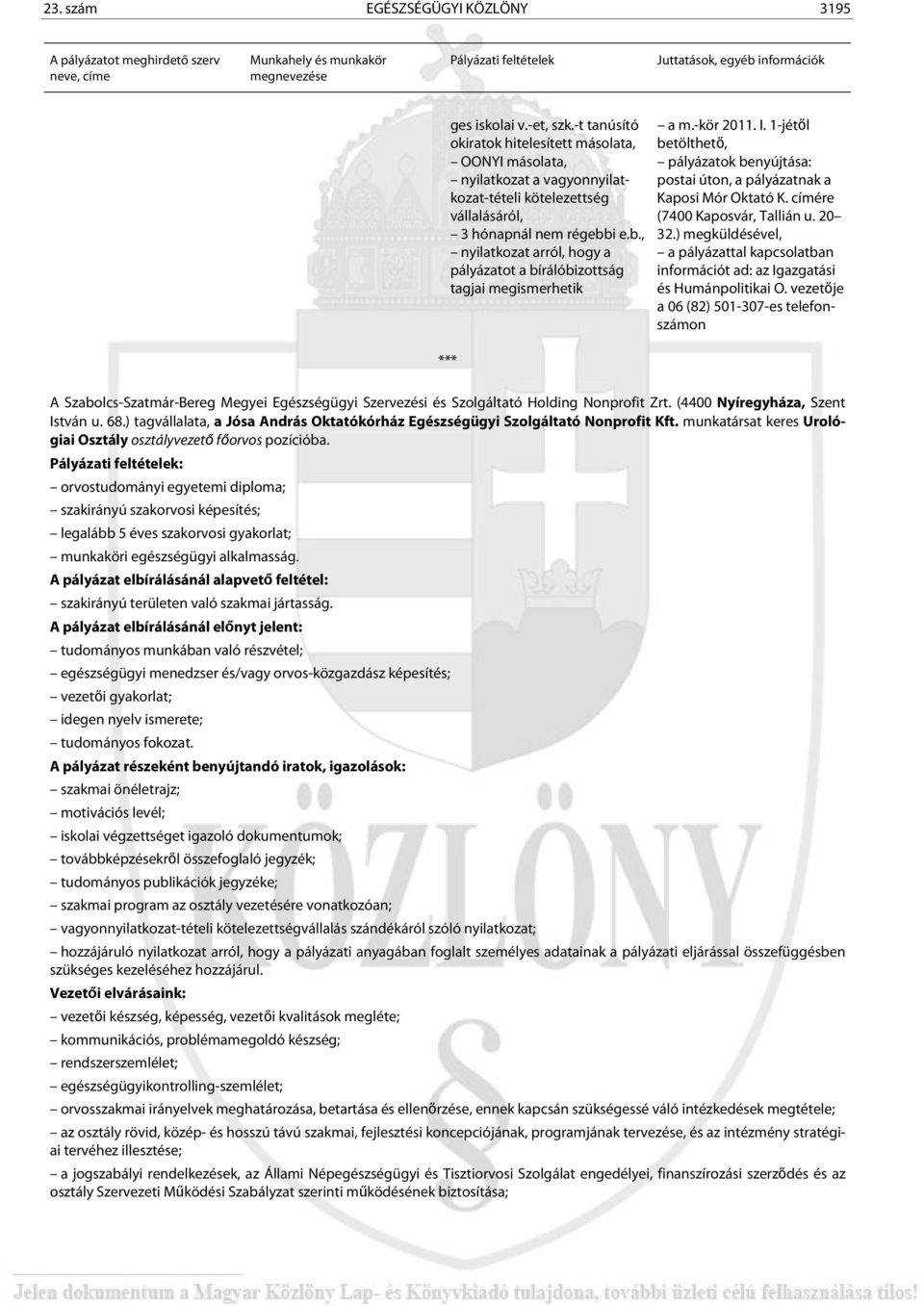 23. szám EGÉSZSÉGÜGYI KÖZLÖNY 3195

| A pályázatot meghirdető szerv neve, címe | Munkahely és munkakör megnevezése | Pályázati feltételek | Juttatások, egyéb információk |
|---|---|---|---|
| | | ges iskolai v.-et, szk.-t tanúsító okiratok hitelesített másolata, – OONYI másolata, – nyilatkozat a vagyonnyilatkozat-tételi kötelezettség vállalásáról, – 3 hónapnál nem régebbi e.b., – nyilatkozat arról, hogy a pályázatot a bírálóbizottság tagjai megismerhetik | – a m.-kör 2011. I. 1-jétől betölthető, – pályázatok benyújtása: postai úton, a pályázatnak a Kaposi Mór Oktató K. címére (7400 Kaposvár, Tallián u. 20–32.) megküldésével, – a pályázattal kapcsolatban információt ad: az Igazgatási és Humánpolitikai O. vezetője a 06 (82) 501-307-es telefonszámon |

***

A Szabolcs-Szatmár-Bereg Megyei Egészségügyi Szervezési és Szolgáltató Holding Nonprofit Zrt. (4400 Nyíregyháza, Szent István u. 68.) tagvállalata, a Jósa András Oktatókórház Egészségügyi Szolgáltató Nonprofit Kft. munkatársat keres Urológiai Osztály osztályvezető főorvos pozícióba.

Pályázati feltételek:
– orvostudományi egyetemi diploma;
– szakirányú szakorvosi képesítés;
– legalább 5 éves szakorvosi gyakorlat;
– munkaköri egészségügyi alkalmasság.

A pályázat elbírálásánál alapvető feltétel:
– szakirányú területen való szakmai jártasság.

A pályázat elbírálásánál előnyt jelent:
– tudományos munkában való részvétel;
– egészségügyi menedzser és/vagy orvos-közgazdász képesítés;
– vezetői gyakorlat;
– idegen nyelv ismerete;
– tudományos fokozat.

A pályázat részeként benyújtandó iratok, igazolások:
– szakmai önéletrajz;
– motivációs levél;
– iskolai végzettséget igazoló dokumentumok;
– továbbképzésekről összefoglaló jegyzék;
– tudományos publikációk jegyzéke;
– szakmai program az osztály vezetésére vonatkozóan;
– vagyonnyilatkozat-tételi kötelezettségvállalás szándékáról szóló nyilatkozat;
– hozzájáruló nyilatkozat arról, hogy a pályázati anyagában foglalt személyes adatainak a pályázati eljárással összefüggésben szükséges kezeléséhez hozzájárul.

Vezetői elvárásaink:
– vezetői készség, képesség, vezetői kvalitások megléte;
– kommunikációs, problémamegoldó készség;
– rendszerszemlélet;
– egészségügyikontrolling-szemlélet;
– orvosszakmai irányelvek meghatározása, betartása és ellenőrzése, ennek kapcsán szükségessé váló intézkedések megtétele;
– az osztály rövid, közép- és hosszú távú szakmai, fejlesztési koncepciójának, programjának tervezése, és az intézmény stratégiai tervéhez illesztése;
– a jogszabályi rendelkezések, az Állami Népegészségügyi és Tisztiorvosi Szolgálat engedélyei, finanszírozási szerződés és az osztály Szervezeti Működési Szabályzat szerinti működésének biztosítása;

Jelen dokumentum a Magyar Közlöny Lap- és Könyvkiadó tulajdona, további üzleti célú felhasználása tilos!